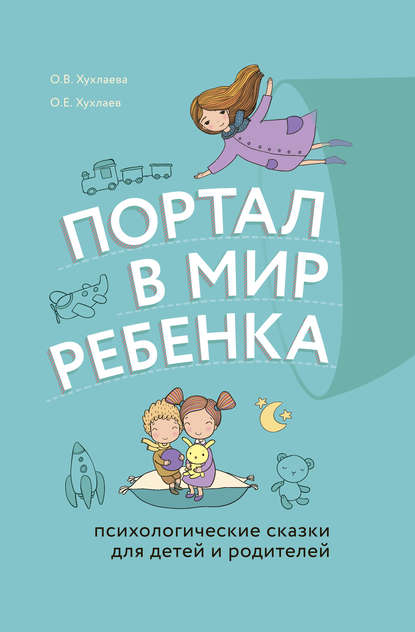 О.В. Хухлаева

О.Е. Хухлаев

ПОРТАЛ В МИР РЕБЕНКА

психологические сказки для детей и родителей